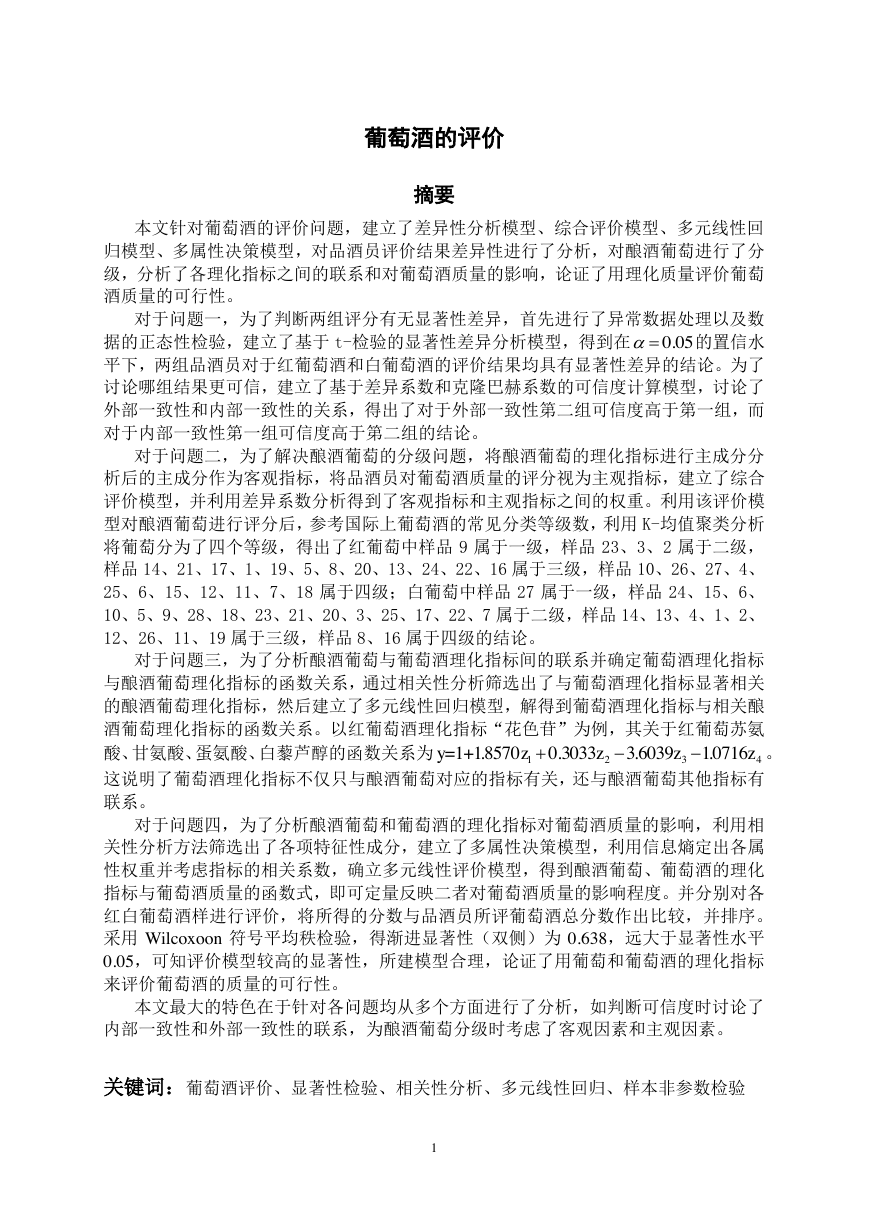 葡萄酒的评价

摘要

本文针对葡萄酒的评价问题，建立了差异性分析模型、综合评价模型、多元线性回归模型、多属性决策模型，对品酒员评价结果差异性进行了分析，对酿酒葡萄进行了分级，分析了各理化指标之间的联系和对葡萄酒质量的影响，论证了用理化质量评价葡萄酒质量的可行性。

对于问题一，为了判断两组评分有无显著性差异，首先进行了异常数据处理以及数据的正态性检验，建立了基于 t-检验的显著性差异分析模型，得到在$\alpha=0.05$的置信水平下，两组品酒员对于红葡萄酒和白葡萄酒的评价结果均具有显著性差异的结论。为了讨论哪组结果更可信，建立了基于差异系数和克隆巴赫系数的可信度计算模型，讨论了外部一致性和内部一致性的关系，得出了对于外部一致性第二组可信度高于第一组，而对于内部一致性第一组可信度高于第二组的结论。

对于问题二，为了解决酿酒葡萄的分级问题，将酿酒葡萄的理化指标进行主成分分析后的主成分作为客观指标，将品酒员对葡萄酒质量的评分视为主观指标，建立了综合评价模型，并利用差异系数分析得到了客观指标和主观指标之间的权重。利用该评价模型对酿酒葡萄进行评分后，参考国际上葡萄酒的常见分类等级数，利用 K-均值聚类分析将葡萄分为了四个等级，得出了红葡萄中样品 9 属于一级，样品 23、3、2 属于二级，样品 14、21、17、1、19、5、8、20、13、24、22、16 属于三级，样品 10、26、27、4、25、6、15、12、11、7、18 属于四级；白葡萄中样品 27 属于一级，样品 24、15、6、10、5、9、28、18、23、21、20、3、25、17、22、7 属于二级，样品 14、13、4、1、2、12、26、11、19 属于三级，样品 8、16 属于四级的结论。

对于问题三，为了分析酿酒葡萄与葡萄酒理化指标间的联系并确定葡萄酒理化指标与酿酒葡萄理化指标的函数关系，通过相关性分析筛选出了与葡萄酒理化指标显著相关的酿酒葡萄理化指标，然后建立了多元线性回归模型，解得到葡萄酒理化指标与相关酿酒葡萄理化指标的函数关系。以红葡萄酒理化指标“花色苷”为例，其关于红葡萄苏氨酸、甘氨酸、蛋氨酸、白藜芦醇的函数关系为$y=1+1.8570z_1+0.3033z_2-3.6039z_3-1.0716z_4$。这说明了葡萄酒理化指标不仅只与酿酒葡萄对应的指标有关，还与酿酒葡萄其他指标有联系。

对于问题四，为了分析酿酒葡萄和葡萄酒的理化指标对葡萄酒质量的影响，利用相关性分析方法筛选出了各项特征性成分，建立了多属性决策模型，利用信息熵定出各属性权重并考虑指标的相关系数，确立多元线性评价模型，得到酿酒葡萄、葡萄酒的理化指标与葡萄酒质量的函数式，即可定量反映二者对葡萄酒质量的影响程度。并分别对各红白葡萄酒样进行评价，将所得的分数与品酒员所评葡萄酒总分数作出比较，并排序。采用 Wilcoxoon 符号平均秩检验，得渐进显著性（双侧）为 0.638，远大于显著性水平 0.05，可知评价模型较高的显著性，所建模型合理，论证了用葡萄和葡萄酒的理化指标来评价葡萄酒的质量的可行性。

本文最大的特色在于针对各问题均从多个方面进行了分析，如判断可信度时讨论了内部一致性和外部一致性的联系，为酿酒葡萄分级时考虑了客观因素和主观因素。

关键词：葡萄酒评价、显著性检验、相关性分析、多元线性回归、样本非参数检验

1